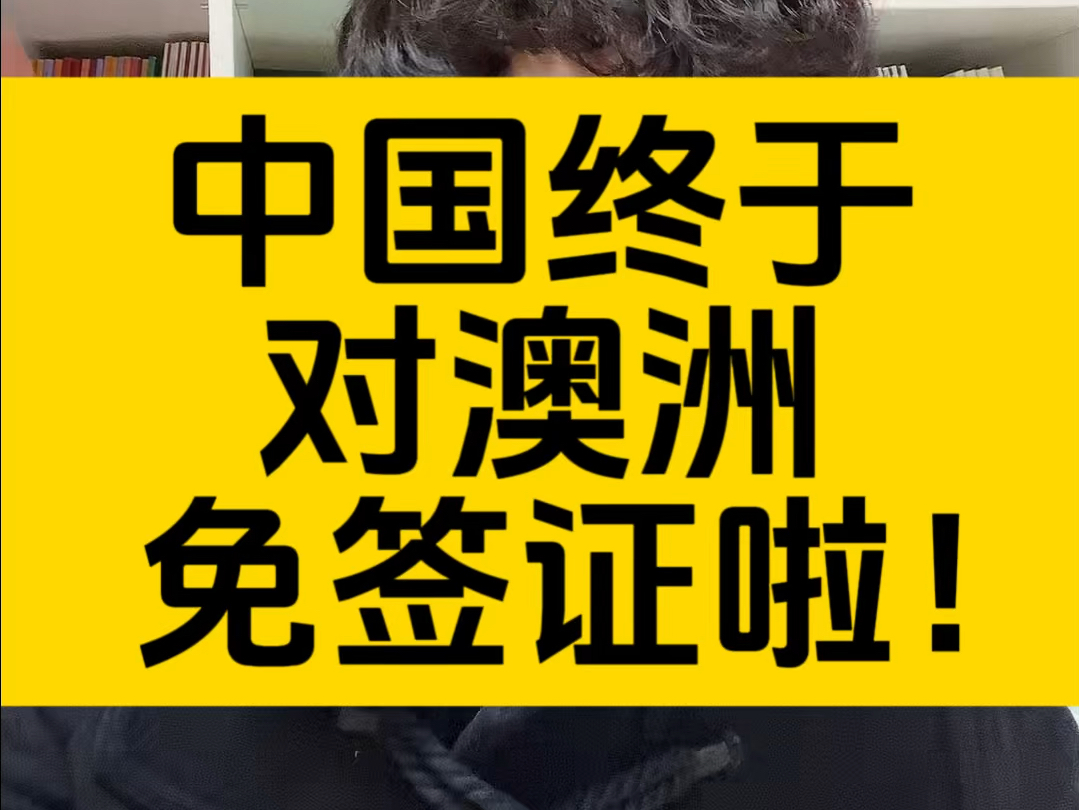 中国终于
对澳洲
免签证啦！